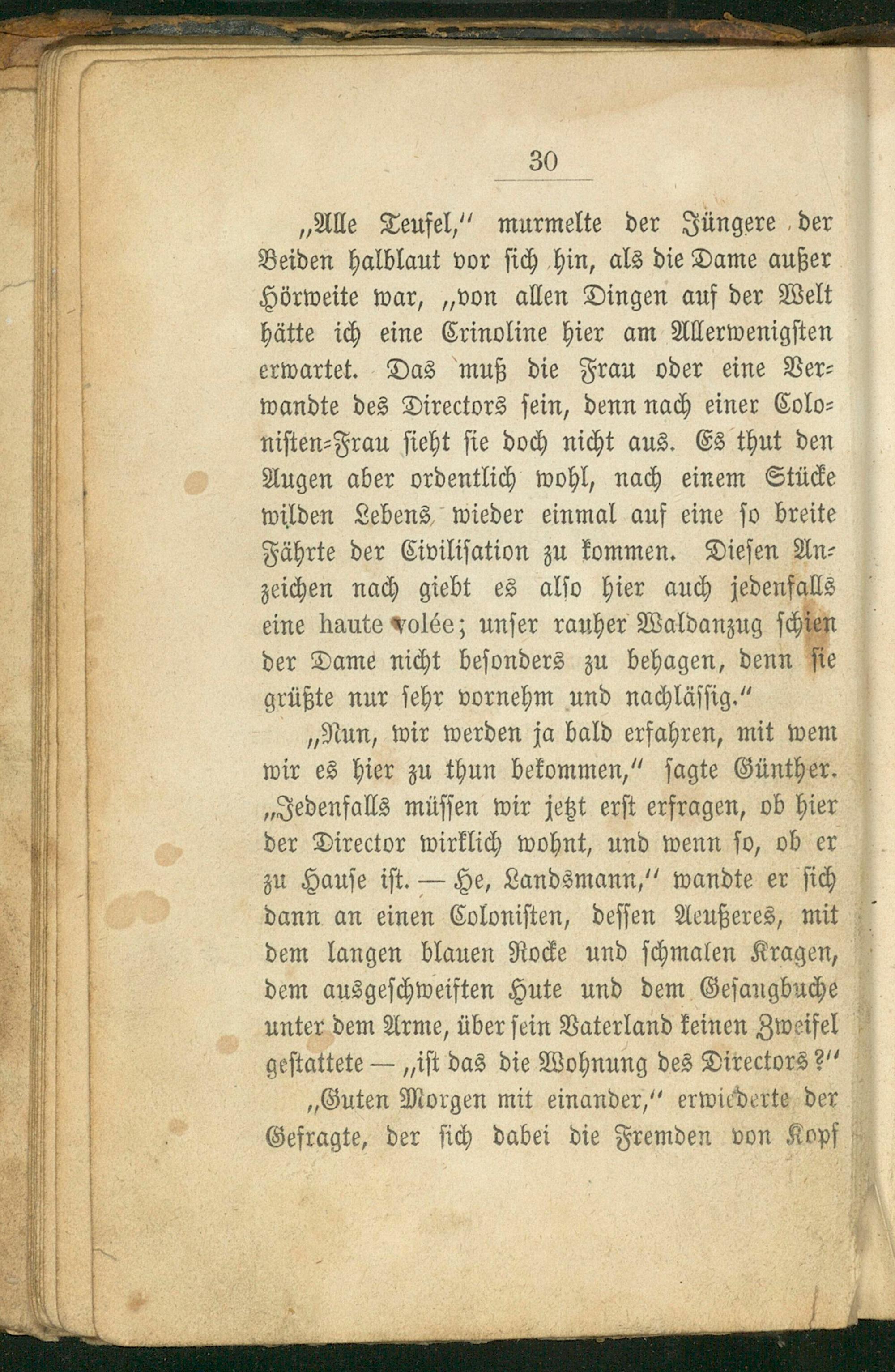 30

„Alle Teufel," murmelte der Jüngere der Beiden halblaut vor sich hin, als die Dame außer Hörweite war, „von allen Dingen auf der Welt hätte ich eine Crinoline hier am Allerwenigsten erwartet. Das muß die Frau oder eine Verwandte des Directors sein, denn nach einer Colonisten-Frau sieht sie doch nicht aus. Es thut den Augen aber ordentlich wohl, nach einem Stücke wilden Lebens wieder einmal auf eine so breite Fährte der Civilisation zu kommen. Diesen Anzeichen nach giebt es also hier auch jedenfalls eine haute volée; unser rauher Waldanzug schien der Dame nicht besonders zu behagen, denn sie grüßte nur sehr vornehm und nachlässig."

„Nun, wir werden ja bald erfahren, mit wem wir es hier zu thun bekommen," sagte Günther. „Jedenfalls müssen wir jetzt erst erfragen, ob hier der Director wirklich wohnt, und wenn so, ob er zu Hause ist. — He, Landsmann," wandte er sich dann an einen Colonisten, dessen Aeußeres, mit dem langen blauen Rocke und schmalen Kragen, dem ausgeschweiften Hute und dem Gesangbuche unter dem Arme, über sein Vaterland keinen Zweifel gestattete — „ist das die Wohnung des Directors?"

„Guten Morgen mit einander," erwiederte der Gefragte, der sich dabei die Fremden von Kopf